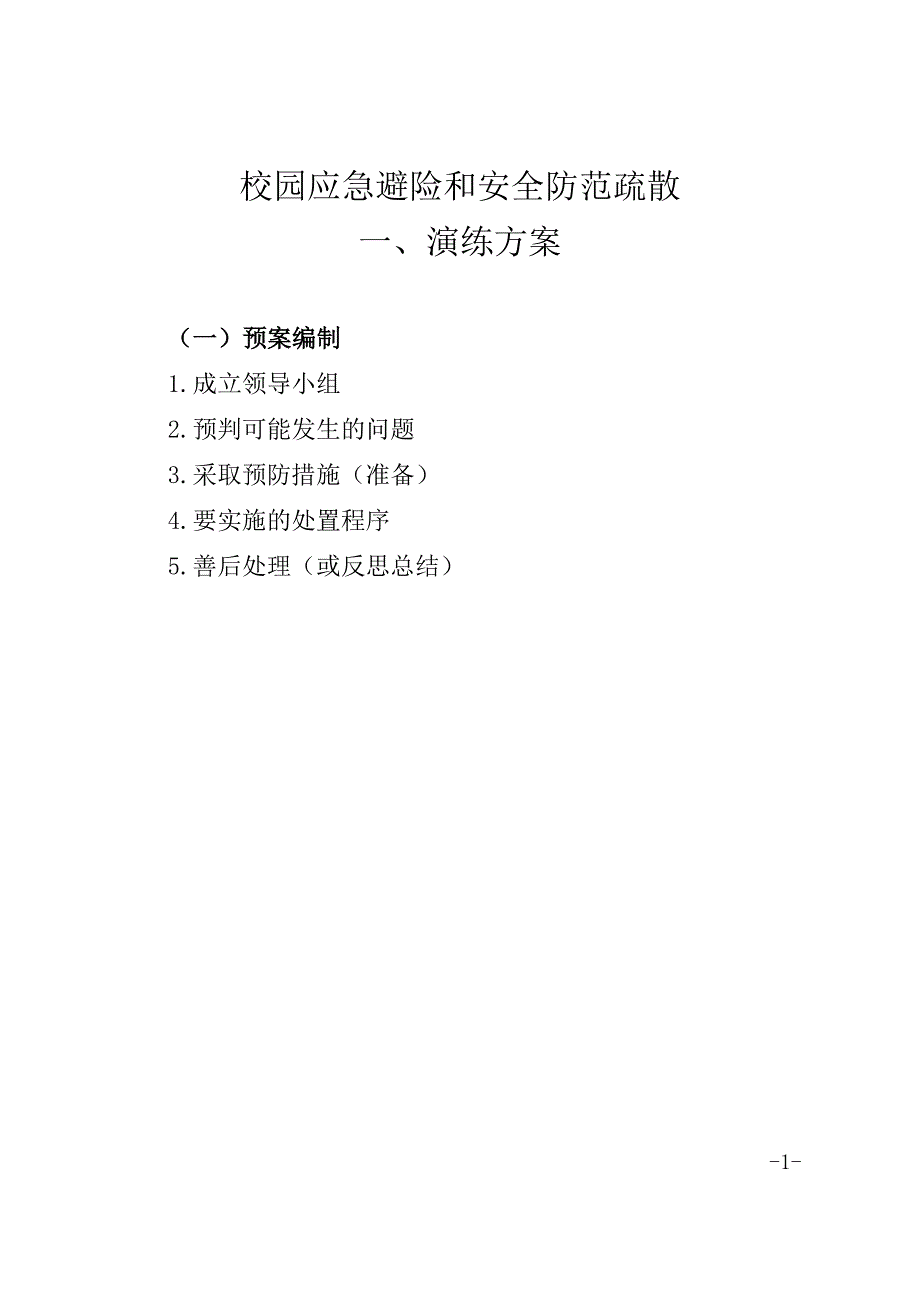 校园应急避险和安全防范疏散
一、演练方案

（一）预案编制

1.成立领导小组

2.预判可能发生的问题

3.采取预防措施（准备）

4.要实施的处置程序

5.善后处理（或反思总结）

-1-